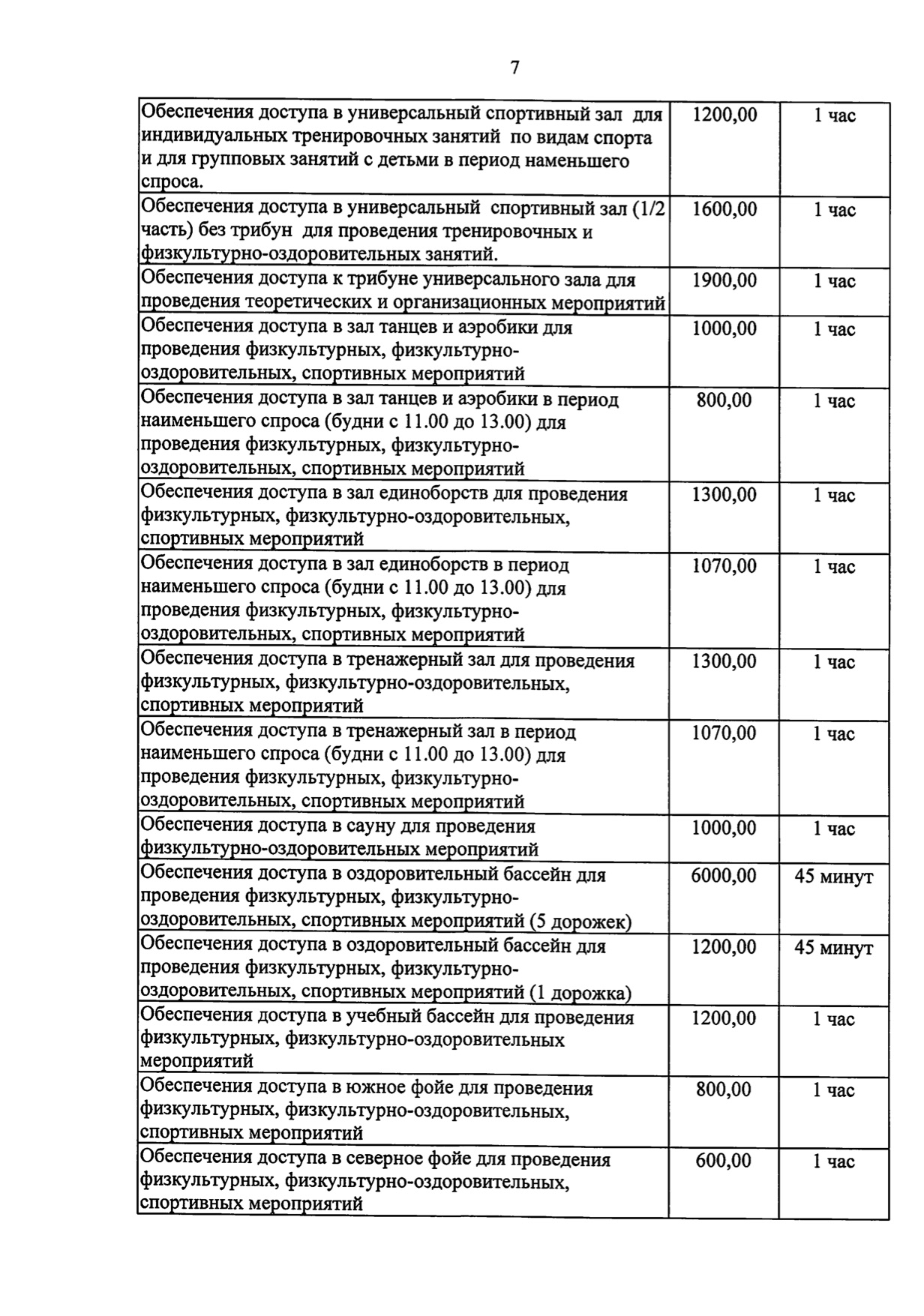 7

| | | |
|---|---|---|
| Обеспечения доступа в универсальный спортивный зал для индивидуальных тренировочных занятий по видам спорта и для групповых занятий с детьми в период наменьшего спроса. | 1200,00 | 1 час |
| Обеспечения доступа в универсальный спортивный зал (1/2 часть) без трибун для проведения тренировочных и физкультурно-оздоровительных занятий. | 1600,00 | 1 час |
| Обеспечения доступа к трибуне универсального зала для проведения теоретических и организационных мероприятий | 1900,00 | 1 час |
| Обеспечения доступа в зал танцев и аэробики для проведения физкультурных, физкультурно-оздоровительных, спортивных мероприятий | 1000,00 | 1 час |
| Обеспечения доступа в зал танцев и аэробики в период наименьшего спроса (будни с 11.00 до 13.00) для проведения физкультурных, физкультурно-оздоровительных, спортивных мероприятий | 800,00 | 1 час |
| Обеспечения доступа в зал единоборств для проведения физкультурных, физкультурно-оздоровительных, спортивных мероприятий | 1300,00 | 1 час |
| Обеспечения доступа в зал единоборств в период наименьшего спроса (будни с 11.00 до 13.00) для проведения физкультурных, физкультурно-оздоровительных, спортивных мероприятий | 1070,00 | 1 час |
| Обеспечения доступа в тренажерный зал для проведения физкультурных, физкультурно-оздоровительных, спортивных мероприятий | 1300,00 | 1 час |
| Обеспечения доступа в тренажерный зал в период наименьшего спроса (будни с 11.00 до 13.00) для проведения физкультурных, физкультурно-оздоровительных, спортивных мероприятий | 1070,00 | 1 час |
| Обеспечения доступа в сауну для проведения физкультурно-оздоровительных мероприятий | 1000,00 | 1 час |
| Обеспечения доступа в оздоровительный бассейн для проведения физкультурных, физкультурно-оздоровительных, спортивных мероприятий (5 дорожек) | 6000,00 | 45 минут |
| Обеспечения доступа в оздоровительный бассейн для проведения физкультурных, физкультурно-оздоровительных, спортивных мероприятий (1 дорожка) | 1200,00 | 45 минут |
| Обеспечения доступа в учебный бассейн для проведения физкультурных, физкультурно-оздоровительных мероприятий | 1200,00 | 1 час |
| Обеспечения доступа в южное фойе для проведения физкультурных, физкультурно-оздоровительных, спортивных мероприятий | 800,00 | 1 час |
| Обеспечения доступа в северное фойе для проведения физкультурных, физкультурно-оздоровительных, спортивных мероприятий | 600,00 | 1 час |